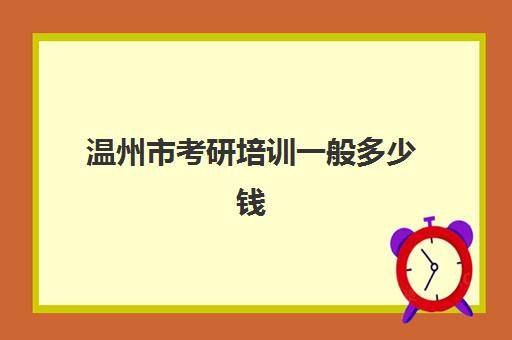 温州市考研培训一般多少钱